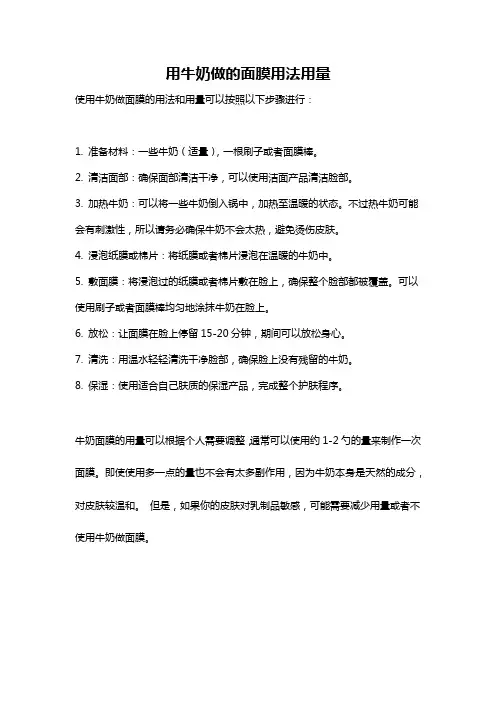 用牛奶做的面膜用法用量

使用牛奶做面膜的用法和用量可以按照以下步骤进行：

1. 准备材料：一些牛奶（适量），一根刷子或者面膜棒。

2. 清洁面部：确保面部清洁干净，可以使用洁面产品清洁脸部。

3. 加热牛奶：可以将一些牛奶倒入锅中，加热至温暖的状态。不过热牛奶可能会有刺激性，所以请务必确保牛奶不会太热，避免烫伤皮肤。

4. 浸泡纸膜或棉片：将纸膜或者棉片浸泡在温暖的牛奶中。

5. 敷面膜：将浸泡过的纸膜或者棉片敷在脸上，确保整个脸部都被覆盖。可以使用刷子或者面膜棒均匀地涂抹牛奶在脸上。

6. 放松：让面膜在脸上停留 15-20 分钟，期间可以放松身心。

7. 清洗：用温水轻轻清洗干净脸部，确保脸上没有残留的牛奶。

8. 保湿：使用适合自己肤质的保湿产品，完成整个护肤程序。

牛奶面膜的用量可以根据个人需要调整，通常可以使用约 1-2 勺的量来制作一次面膜。即使使用多一点的量也不会有太多副作用，因为牛奶本身是天然的成分，对皮肤较温和。 但是，如果你的皮肤对乳制品敏感，可能需要减少用量或者不使用牛奶做面膜。